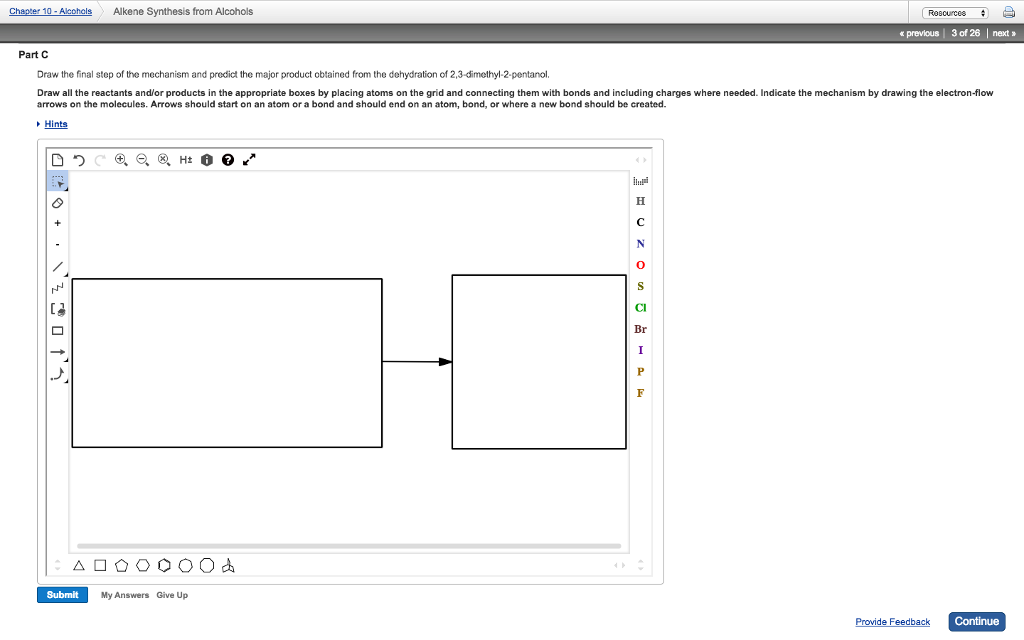 Chapter 10 - Alcohols
Alkene Synthesis from Alcohols

Resources

« previous | 3 of 26 | next »

Part C

Draw the final step of the mechanism and predict the major product obtained from the dehydration of 2,3-dimethyl-2-pentanol.

Draw all the reactants and/or products in the appropriate boxes by placing atoms on the grid and connecting them with bonds and including charges where needed. Indicate the mechanism by drawing the electron-flow arrows on the molecules. Arrows should start on an atom or a bond and should end on an atom, bond, or where a new bond should be created.

Hints

H±

+
-

H
C
N
O
S
Cl
Br
I
P
F

Submit
My Answers
Give Up

Provide Feedback
Continue